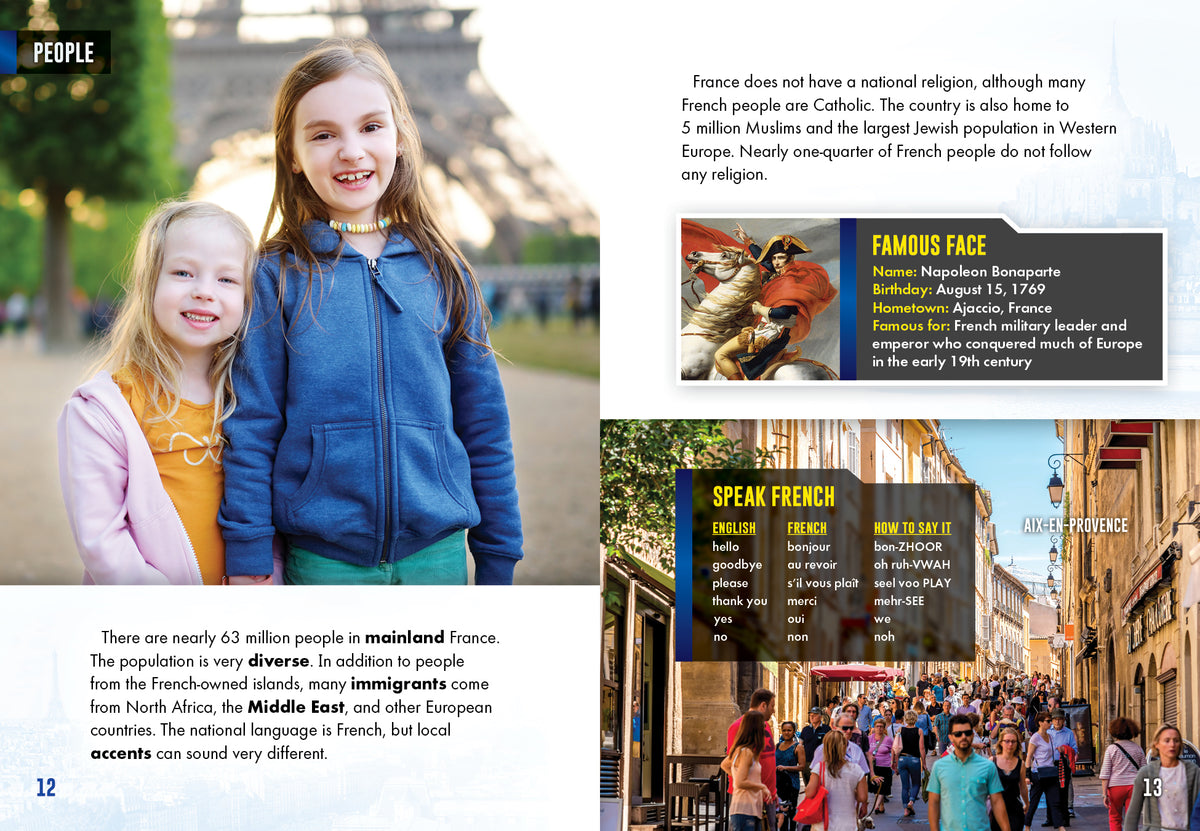 PEOPLE

There are nearly 63 million people in mainland France. The population is very diverse. In addition to people from the French-owned islands, many immigrants come from North Africa, the Middle East, and other European countries. The national language is French, but local accents can sound very different.

12

France does not have a national religion, although many French people are Catholic. The country is also home to 5 million Muslims and the largest Jewish population in Western Europe. Nearly one-quarter of French people do not follow any religion.

FAMOUS FACE
Name: Napoleon Bonaparte
Birthday: August 15, 1769
Hometown: Ajaccio, France
Famous for: French military leader and emperor who conquered much of Europe in the early 19th century

SPEAK FRENCH

| ENGLISH | FRENCH | HOW TO SAY IT |
|---|---|---|
| hello | bonjour | bon-ZHOOR |
| goodbye | au revoir | oh ruh-VWAH |
| please | s'il vous plaît | seel voo PLAY |
| thank you | merci | mehr-SEE |
| yes | oui | we |
| no | non | noh |

AIX-EN-PROVENCE

13